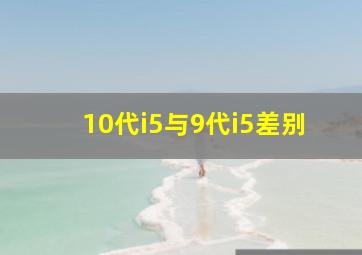 10代i5与9代i5差别